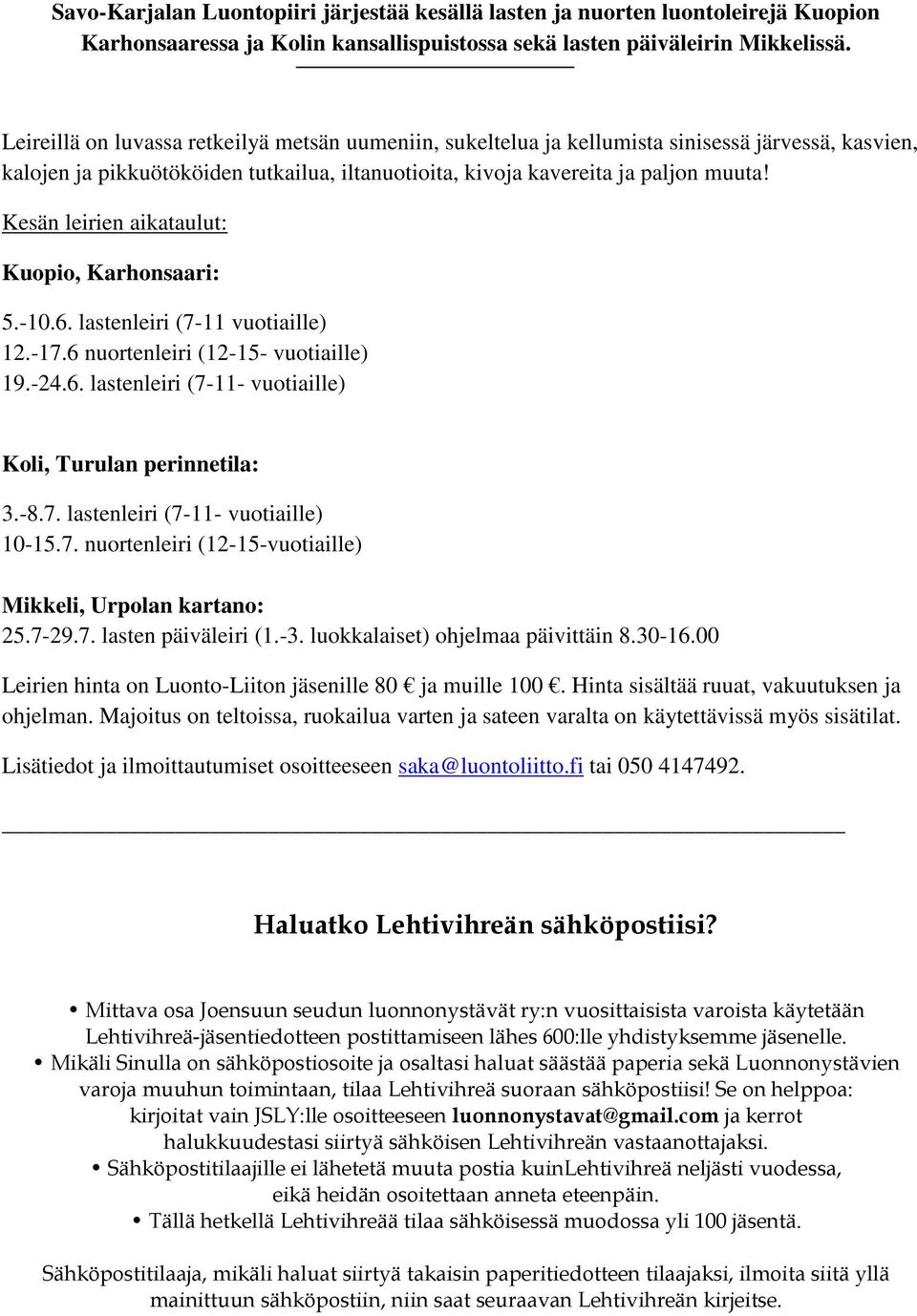 Savo-Karjalan Luontopiiri järjestää kesällä lasten ja nuorten luontoleirejä Kuopion Karhonsaaressa ja Kolin kansallispuistossa sekä lasten päiväleirin Mikkelissä.

Leireillä on luvassa retkeilyä metsän uumeniin, sukeltelua ja kellumista sinisessä järvessä, kasvien, kalojen ja pikkuötököiden tutkailua, iltanuotioita, kivoja kavereita ja paljon muuta!

Kesän leirien aikataulut:

Kuopio, Karhonsaari:

5.-10.6. lastenleiri (7-11 vuotiaille)
12.-17.6 nuortenleiri (12-15- vuotiaille)
19.-24.6. lastenleiri (7-11- vuotiaille)

Koli, Turulan perinnetila:

3.-8.7. lastenleiri (7-11- vuotiaille)
10-15.7. nuortenleiri (12-15-vuotiaille)

Mikkeli, Urpolan kartano:
25.7-29.7. lasten päiväleiri (1.-3. luokkalaiset) ohjelmaa päivittäin 8.30-16.00

Leirien hinta on Luonto-Liiton jäsenille 80 € ja muille 100 €. Hinta sisältää ruuat, vakuutuksen ja ohjelman. Majoitus on teltoissa, ruokailua varten ja sateen varalta on käytettävissä myös sisätilat.

Lisätiedot ja ilmoittautumiset osoitteeseen saka@luontoliitto.fi tai 050 4147492.

Haluatko Lehtivihreän sähköpostiisi?

• Mittava osa Joensuun seudun luonnonystävät ry:n vuosittaisista varoista käytetään Lehtivihreä-jäsentiedotteen postittamiseen lähes 600:lle yhdistyksemme jäsenelle.
• Mikäli Sinulla on sähköpostiosoite ja osaltasi haluat säästää paperia sekä Luonnonystävien varoja muuhun toimintaan, tilaa Lehtivihreä suoraan sähköpostiisi! Se on helppoa: kirjoitat vain JSLY:lle osoitteeseen luonnonystavat@gmail.com ja kerrot halukkuudestasi siirtyä sähköisen Lehtivihreän vastaanottajaksi.
• Sähköpostitilaajille ei lähetetä muuta postia kuinLehtivihreä neljästi vuodessa, eikä heidän osoitettaan anneta eteenpäin.
• Tällä hetkellä Lehtivihreää tilaa sähköisessä muodossa yli 100 jäsentä.

Sähköpostitilaaja, mikäli haluat siirtyä takaisin paperitiedotteen tilaajaksi, ilmoita siitä yllä mainittuun sähköpostiin, niin saat seuraavan Lehtivihreän kirjeitse.